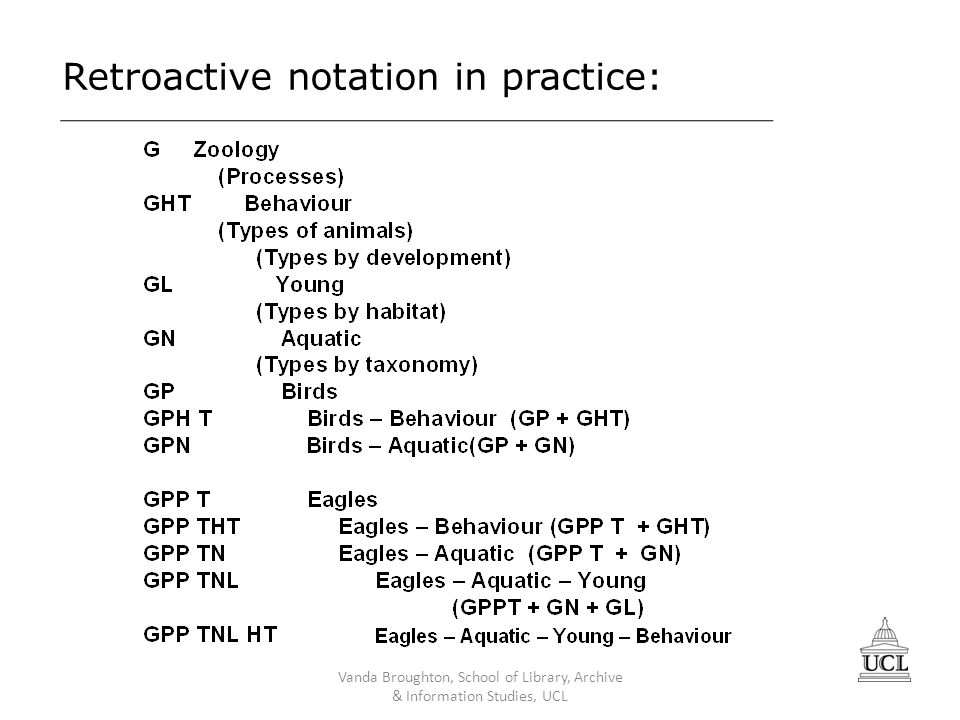 Retroactive notation in practice:

G Zoology
(Processes)
GHT Behaviour
(Types of animals)
(Types by development)
GL Young
(Types by habitat)
GN Aquatic
(Types by taxonomy)
GP Birds
GPH T Birds – Behaviour (GP + GHT)
GPN Birds – Aquatic(GP + GN)

GPP T Eagles
GPP THT Eagles – Behaviour (GPP T + GHT)
GPP TN Eagles – Aquatic (GPP T + GN)
GPP TNL Eagles – Aquatic – Young
(GPPT + GN + GL)
GPP TNL HT Eagles – Aquatic – Young – Behaviour

Vanda Broughton, School of Library, Archive & Information Studies, UCL

UCL